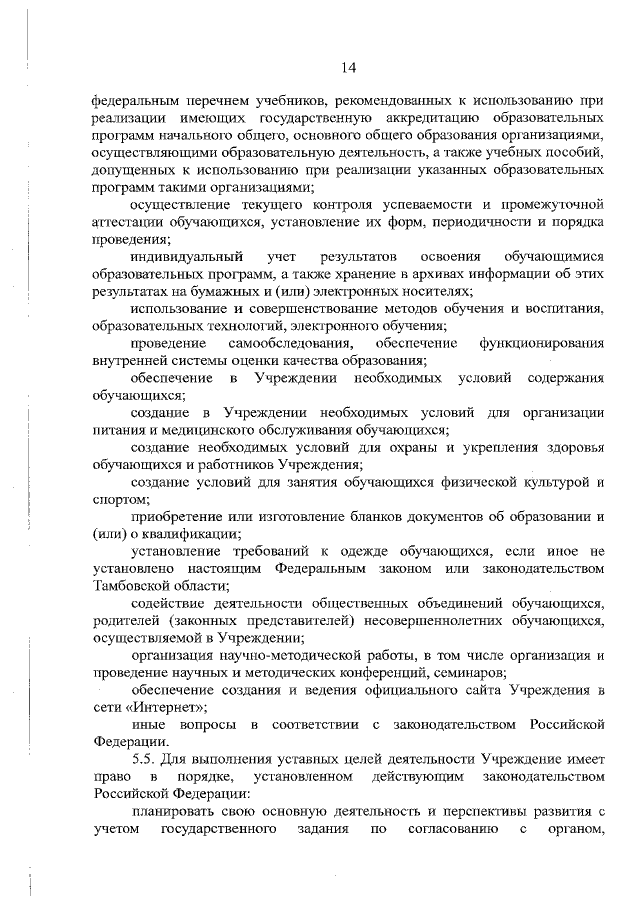 14

федеральным перечнем учебников, рекомендованных к использованию при реализации имеющих государственную аккредитацию образовательных программ начального общего, основного общего образования организациями, осуществляющими образовательную деятельность, а также учебных пособий, допущенных к использованию при реализации указанных образовательных программ такими организациями;

осуществление текущего контроля успеваемости и промежуточной аттестации обучающихся, установление их форм, периодичности и порядка проведения;

индивидуальный учет результатов освоения обучающимися образовательных программ, а также хранение в архивах информации об этих результатах на бумажных и (или) электронных носителях;

использование и совершенствование методов обучения и воспитания, образовательных технологий, электронного обучения;

проведение самообследования, обеспечение функционирования внутренней системы оценки качества образования;

обеспечение в Учреждении необходимых условий содержания обучающихся;

создание в Учреждении необходимых условий для организации питания и медицинского обслуживания обучающихся;

создание необходимых условий для охраны и укрепления здоровья обучающихся и работников Учреждения;

создание условий для занятия обучающихся физической культурой и спортом;

приобретение или изготовление бланков документов об образовании и (или) о квалификации;

установление требований к одежде обучающихся, если иное не установлено настоящим Федеральным законом или законодательством Тамбовской области;

содействие деятельности общественных объединений обучающихся, родителей (законных представителей) несовершеннолетних обучающихся, осуществляемой в Учреждении;

организация научно-методической работы, в том числе организация и проведение научных и методических конференций, семинаров;

обеспечение создания и ведения официального сайта Учреждения в сети «Интернет»;

иные вопросы в соответствии с законодательством Российской Федерации.

5.5. Для выполнения уставных целей деятельности Учреждение имеет право в порядке, установленном действующим законодательством Российской Федерации:

планировать свою основную деятельность и перспективы развития с учетом государственного задания по согласованию с органом,